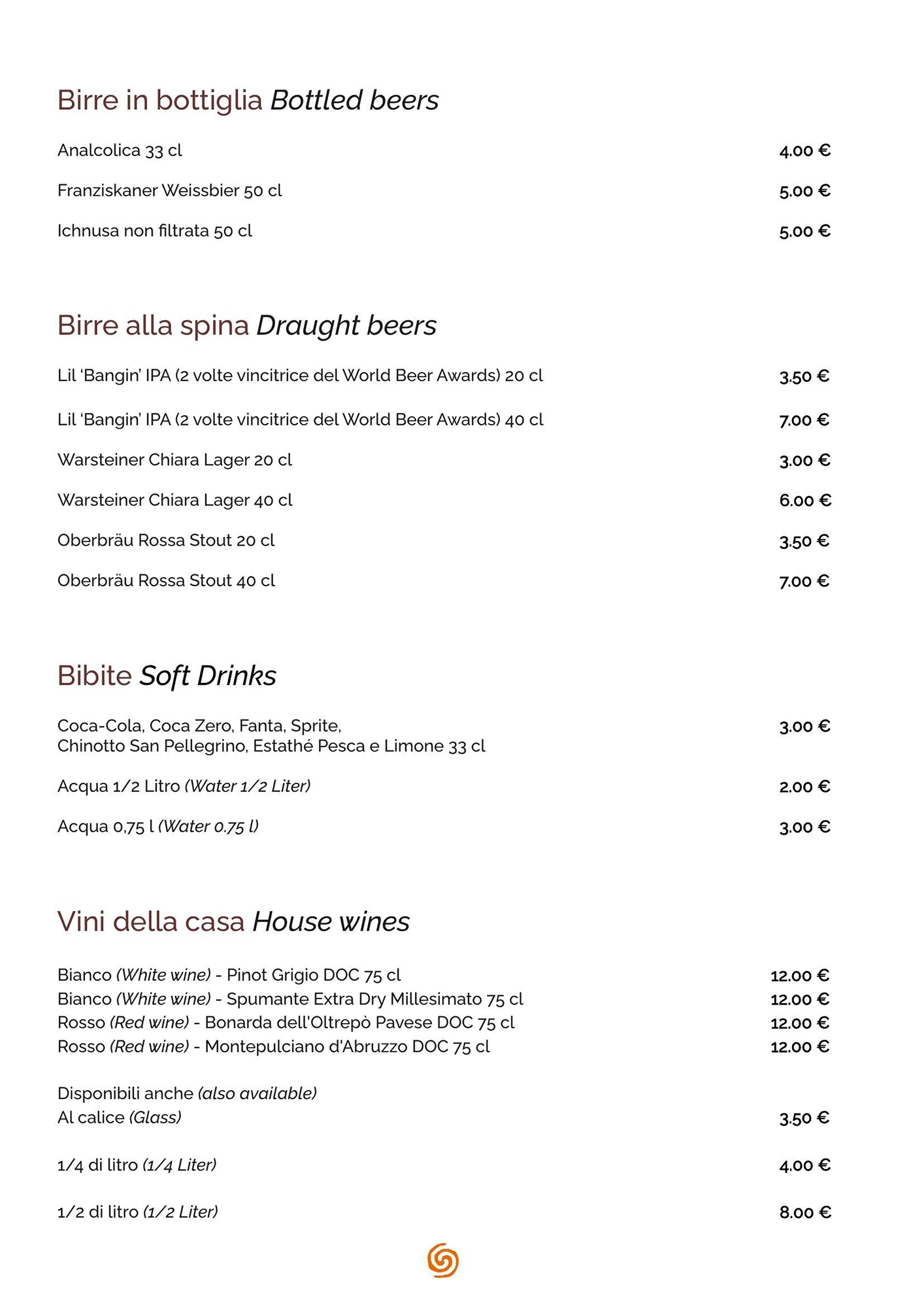 Birre in bottiglia Bottled beers

Analcolica 33 cl 4.00 €

Franziskaner Weissbier 50 cl 5.00 €

Ichnusa non filtrata 50 cl 5.00 €

Birre alla spina Draught beers

Lil 'Bangin' IPA (2 volte vincitrice del World Beer Awards) 20 cl 3.50 €

Lil 'Bangin' IPA (2 volte vincitrice del World Beer Awards) 40 cl 7.00 €

Warsteiner Chiara Lager 20 cl 3.00 €

Warsteiner Chiara Lager 40 cl 6.00 €

Oberbräu Rossa Stout 20 cl 3.50 €

Oberbräu Rossa Stout 40 cl 7.00 €

Bibite Soft Drinks

Coca-Cola, Coca Zero, Fanta, Sprite, Chinotto San Pellegrino, Estathé Pesca e Limone 33 cl 3.00 €

Acqua 1/2 Litro (Water 1/2 Liter) 2.00 €

Acqua 0,75 l (Water 0.75 l) 3.00 €

Vini della casa House wines

Bianco (White wine) - Pinot Grigio DOC 75 cl 12.00 €
Bianco (White wine) - Spumante Extra Dry Millesimato 75 cl 12.00 €
Rosso (Red wine) - Bonarda dell'Oltrepò Pavese DOC 75 cl 12.00 €
Rosso (Red wine) - Montepulciano d'Abruzzo DOC 75 cl 12.00 €

Disponibili anche (also available)
Al calice (Glass) 3.50 €

1/4 di litro (1/4 Liter) 4.00 €

1/2 di litro (1/2 Liter) 8.00 €